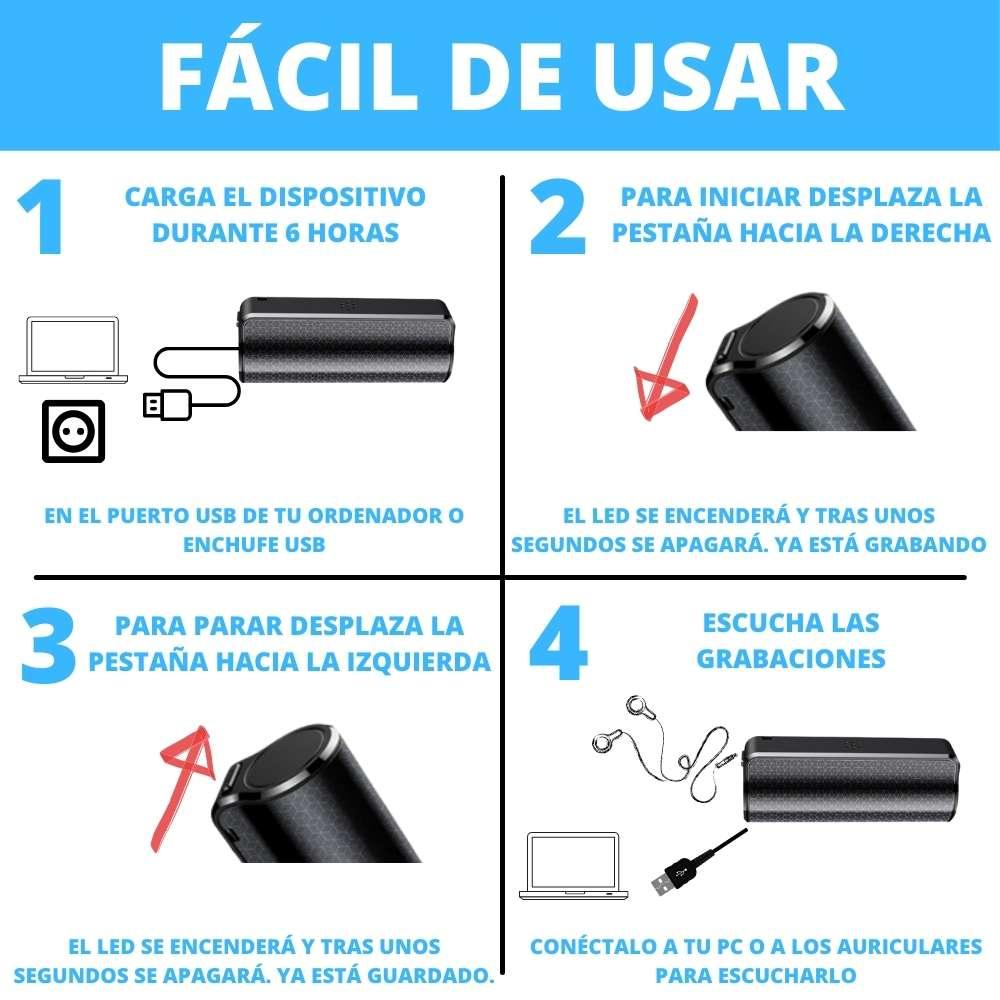 FÁCIL DE USAR

1 CARGA EL DISPOSITIVO DURANTE 6 HORAS

EN EL PUERTO USB DE TU ORDENADOR O ENCHUFE USB

2 PARA INICIAR DESPLAZA LA PESTAÑA HACIA LA DERECHA

EL LED SE ENCENDERÁ Y TRAS UNOS SEGUNDOS SE APAGARÁ. YA ESTÁ GRABANDO

3 PARA PARAR DESPLAZA LA PESTAÑA HACIA LA IZQUIERDA

EL LED SE ENCENDERÁ Y TRAS UNOS SEGUNDOS SE APAGARÁ. YA ESTÁ GUARDADO.

4 ESCUCHA LAS GRABACIONES

CONÉCTALO A TU PC O A LOS AURICULARES PARA ESCUCHARLO